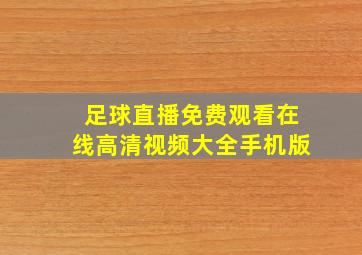 足球直播免费观看在线高清视频大全手机版